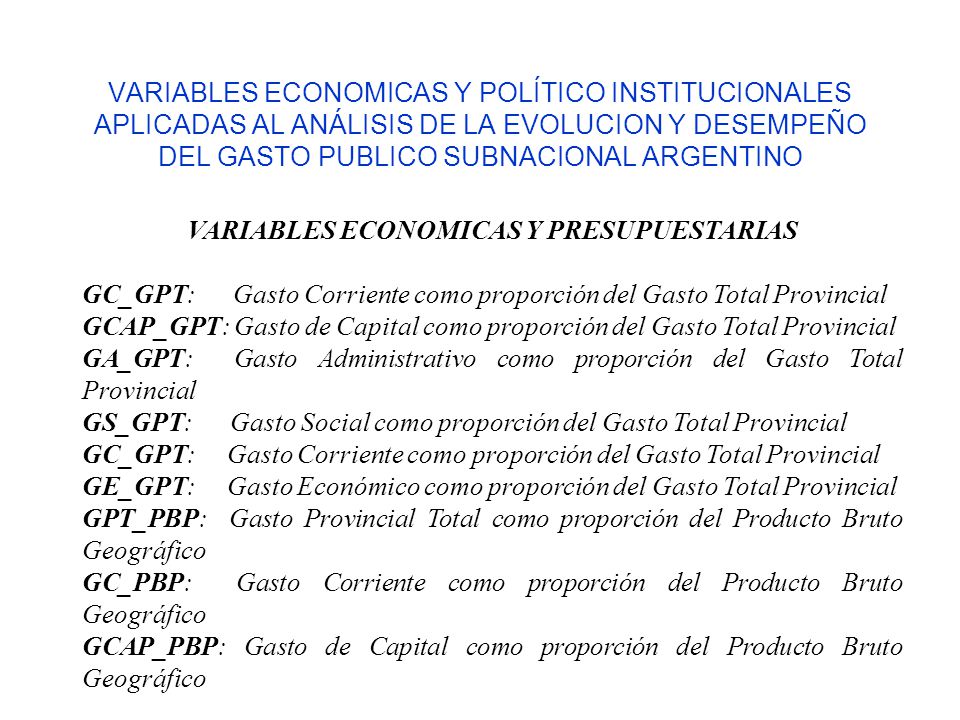 VARIABLES ECONOMICAS Y POLÍTICO INSTITUCIONALES APLICADAS AL ANÁLISIS DE LA EVOLUCION Y DESEMPEÑO DEL GASTO PUBLICO SUBNACIONAL ARGENTINO

VARIABLES ECONOMICAS Y PRESUPUESTARIAS

GC_GPT: Gasto Corriente como proporción del Gasto Total Provincial
GCAP_GPT: Gasto de Capital como proporción del Gasto Total Provincial
GA_GPT: Gasto Administrativo como proporción del Gasto Total Provincial
GS_GPT: Gasto Social como proporción del Gasto Total Provincial
GC_GPT: Gasto Corriente como proporción del Gasto Total Provincial
GE_GPT: Gasto Económico como proporción del Gasto Total Provincial
GPT_PBP: Gasto Provincial Total como proporción del Producto Bruto Geográfico
GC_PBP: Gasto Corriente como proporción del Producto Bruto Geográfico
GCAP_PBP: Gasto de Capital como proporción del Producto Bruto Geográfico